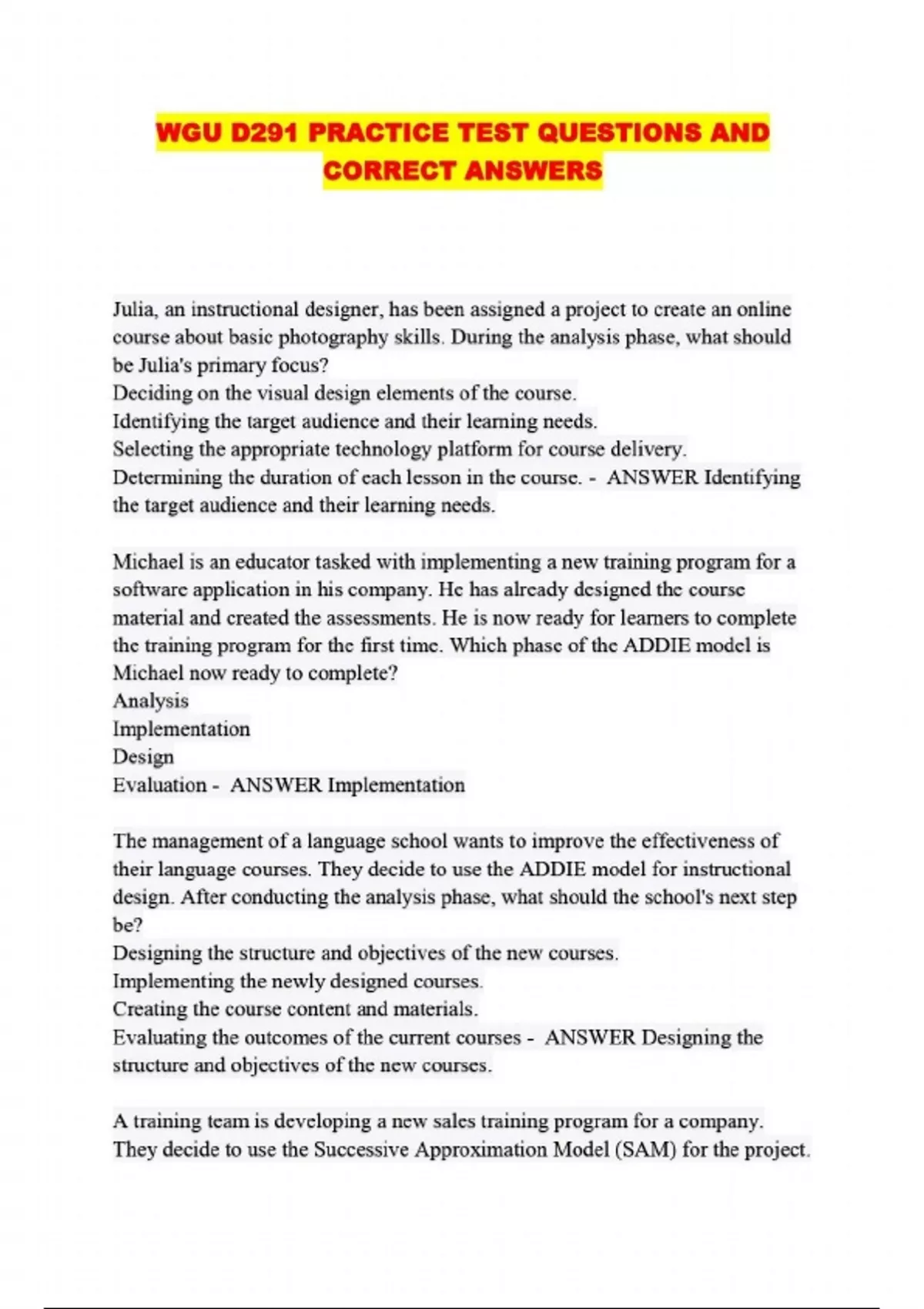 WGU D291 PRACTICE TEST QUESTIONS AND CORRECT ANSWERS

Julia, an instructional designer, has been assigned a project to create an online course about basic photography skills. During the analysis phase, what should be Julia's primary focus?
Deciding on the visual design elements of the course.
Identifying the target audience and their learning needs.
Selecting the appropriate technology platform for course delivery.
Determining the duration of each lesson in the course. - ANSWER Identifying the target audience and their learning needs.

Michael is an educator tasked with implementing a new training program for a software application in his company. He has already designed the course material and created the assessments. He is now ready for learners to complete the training program for the first time. Which phase of the ADDIE model is Michael now ready to complete?
Analysis
Implementation
Design
Evaluation - ANSWER Implementation

The management of a language school wants to improve the effectiveness of their language courses. They decide to use the ADDIE model for instructional design. After conducting the analysis phase, what should the school's next step be?
Designing the structure and objectives of the new courses.
Implementing the newly designed courses.
Creating the course content and materials.
Evaluating the outcomes of the current courses - ANSWER Designing the structure and objectives of the new courses.

A training team is developing a new sales training program for a company. They decide to use the Successive Approximation Model (SAM) for the project.